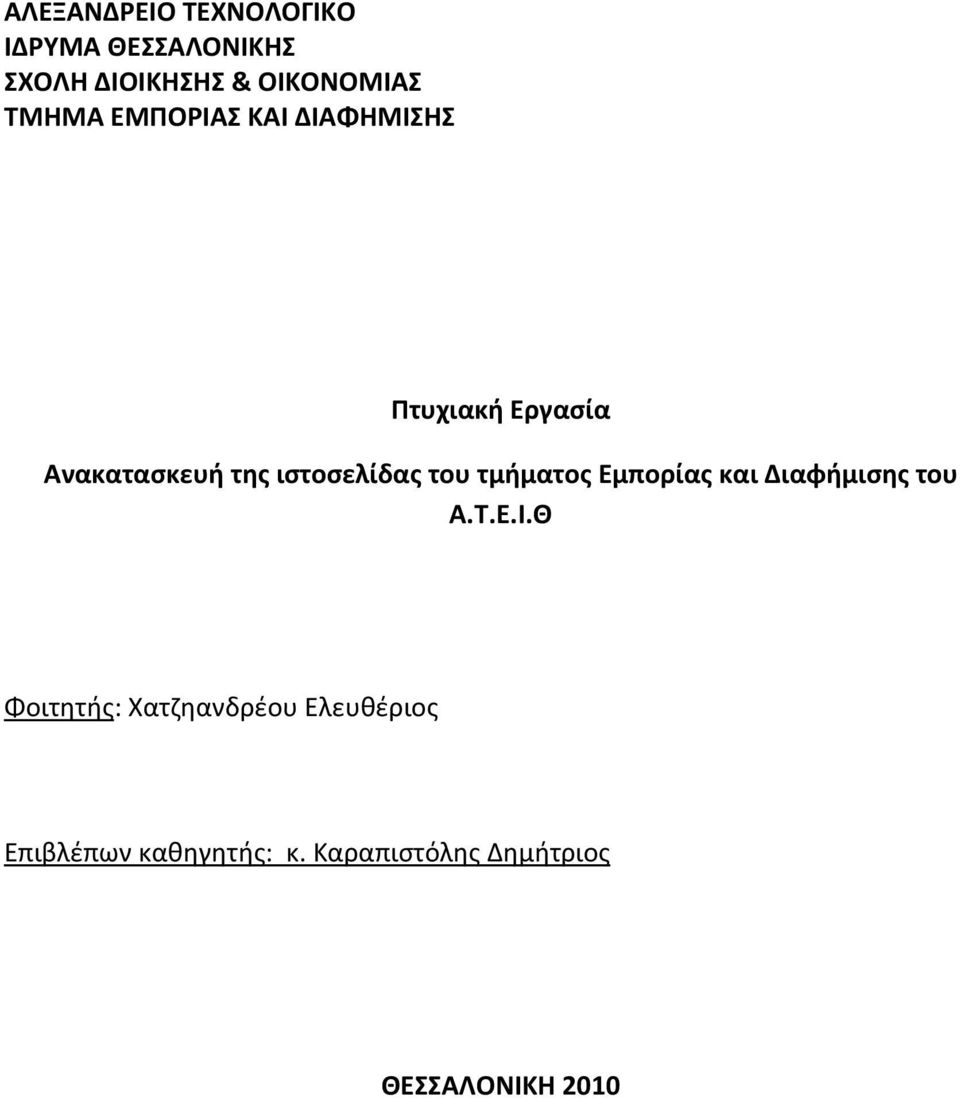 ΑΛΕΞΑΝΔΡΕΙΟ ΤΕΧΝΟΛΟΓΙΚΟ
ΙΔΡΥΜΑ ΘΕΣΣΑΛΟΝΙΚΗΣ
ΣΧΟΛΗ ΔΙΟΙΚΗΣΗΣ & ΟΙΚΟΝΟΜΙΑΣ
ΤΜΗΜΑ ΕΜΠΟΡΙΑΣ ΚΑΙ ΔΙΑΦΗΜΙΣΗΣ

Πτυχιακή Εργασία

Ανακατασκευή της ιστοσελίδας του τμήματος Εμπορίας και Διαφήμισης του Α.Τ.Ε.Ι.Θ

Φοιτητής: Χατζηανδρέου Ελευθέριος

Επιβλέπων καθηγητής: κ. Καραπιστόλης Δημήτριος

ΘΕΣΣΑΛΟΝΙΚΗ 2010